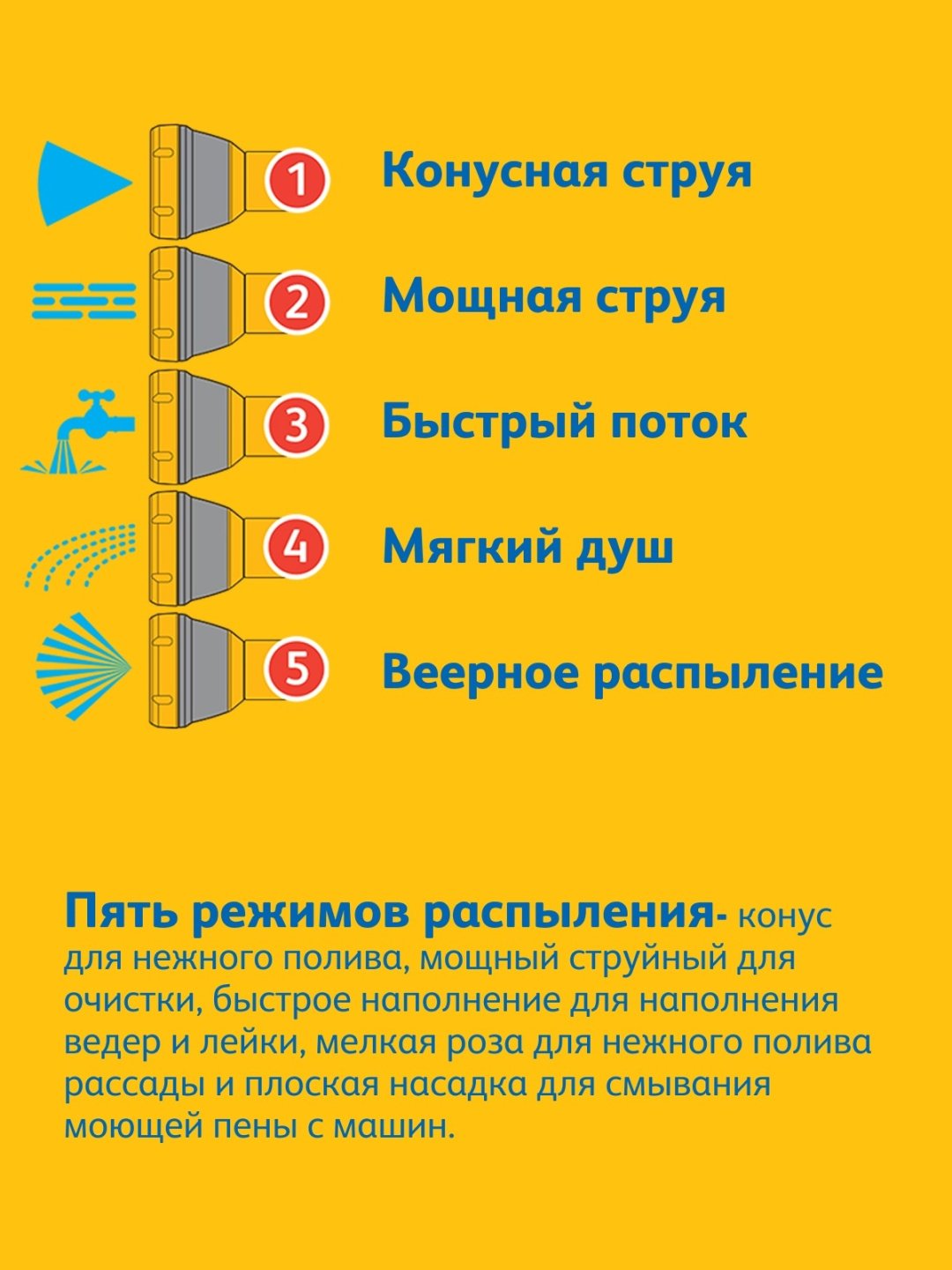 1 Конусная струя

2 Мощная струя

3 Быстрый поток

4 Мягкий душ

5 Веерное распыление

Пять режимов распыления- конус для нежного полива, мощный струйный для очистки, быстрое наполнение для наполнения ведер и лейки, мелкая роза для нежного полива рассады и плоская насадка для смывания моющей пены с машин.